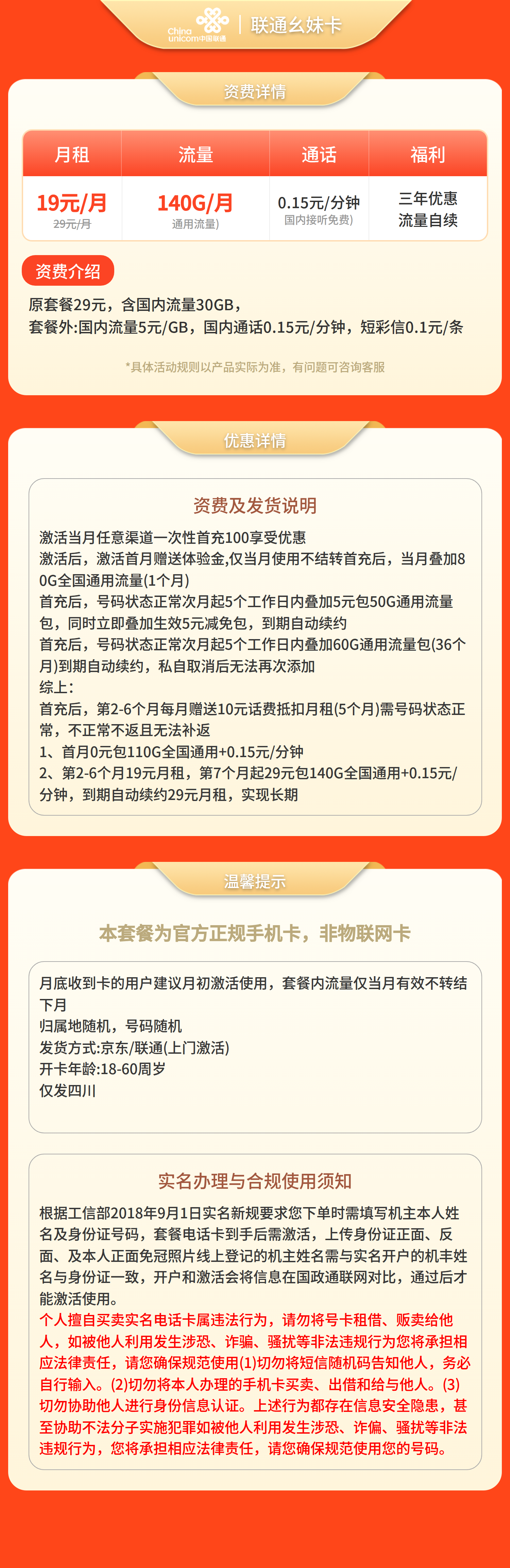 China unicom中国联通 | 联通幺妹卡

资费详情

| 月租 | 流量 | 通话 | 福利 |
|---|---|---|---|
| 19元/月 29元/月 | 140G/月 通用流量) | 0.15元/分钟 国内接听免费) | 三年优惠 流量自续 |

资费介绍

原套餐29元，含国内流量30GB，
套餐外:国内流量5元/GB，国内通话0.15元/分钟，短彩信0.1元/条

*具体活动规则以产品实际为准，有问题可咨询客服

优惠详情

资费及发货说明

激活当月任意渠道一次性首充100享受优惠
激活后，激活首月赠送体验金,仅当月使用不结转首充后，当月叠加80G全国通用流量(1个月)
首充后，号码状态正常次月起5个工作日内叠加5元包50G通用流量包，同时立即叠加生效5元减免包，到期自动续约
首充后，号码状态正常次月起5个工作日内叠加60G通用流量包(36个月)到期自动续约，私自取消后无法再次添加
综上：
首充后，第2-6个月每月赠送10元话费抵扣月租(5个月)需号码状态正常，不正常不返且无法补返
1、首月0元包110G全国通用+0.15元/分钟
2、第2-6个月19元月租，第7个月起29元包140G全国通用+0.15元/分钟，到期自动续约29元月租，实现长期

温馨提示

本套餐为官方正规手机卡，非物联网卡

月底收到卡的用户建议月初激活使用，套餐内流量仅当月有效不转结下月
归属地随机，号码随机
发货方式:京东/联通(上门激活)
开卡年龄:18-60周岁
仅发四川

实名办理与合规使用须知

根据工信部2018年9月1日实名新规要求您下单时需填写机主本人姓名及身份证号码，套餐电话卡到手后需激活，上传身份证正面、反面、及本人正面免冠照片线上登记的机主姓名需与实名开户的机丰姓名与身份证一致，开户和激活会将信息在国政通联网对比，通过后才能激活使用。
个人擅自买卖实名电话卡属违法行为，请勿将号卡租借、贩卖给他人，如被他人利用发生涉恐、诈骗、骚扰等非法违规行为您将承担相应法律责任，请您确保规范使用(1)切勿将短信随机码告知他人，务必自行输入。(2)切勿将本人办理的手机卡买卖、出借和给与他人。(3)切勿协助他人进行身份信息认证。上述行为都存在信息安全隐患，甚至协助不法分子实施犯罪如被他人利用发生涉恐、诈偏、骚扰等非法违规行为，您将承担相应法律责任，请您确保规范使用您的号码。